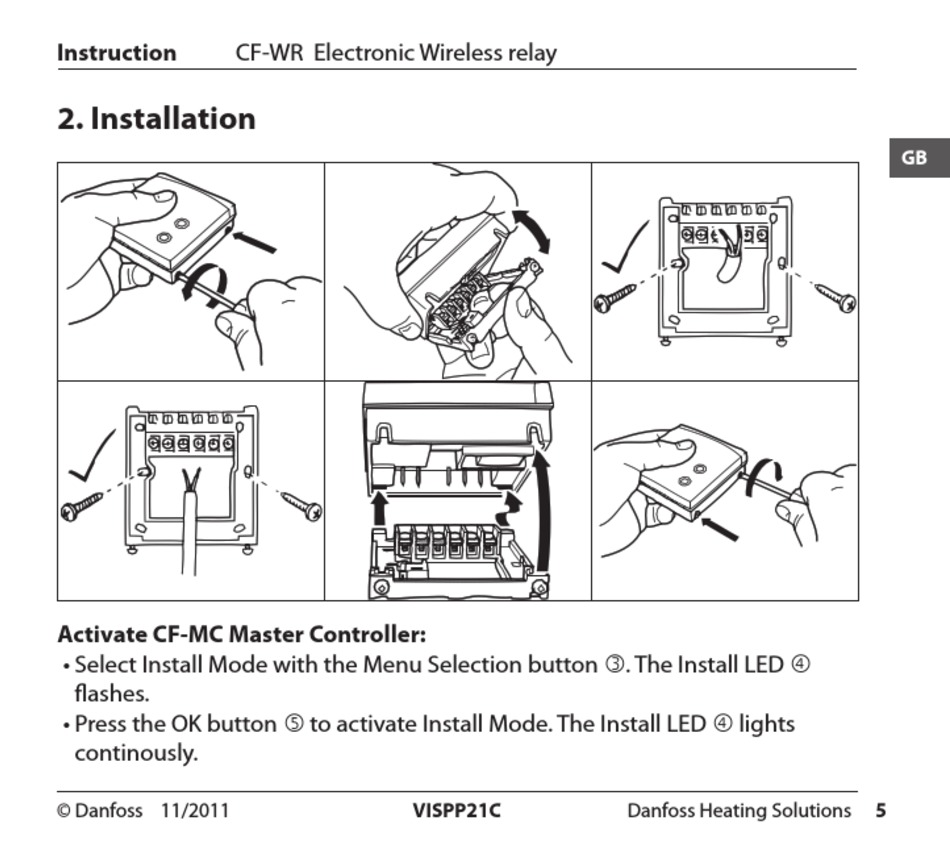 Instruction CF-WR Electronic Wireless relay

2. Installation

GB

Activate CF-MC Master Controller:

• Select Install Mode with the Menu Selection button ③. The Install LED ④ flashes.

• Press the OK button ⑤ to activate Install Mode. The Install LED ④ lights continously.

© Danfoss 11/2011 VISPP21C Danfoss Heating Solutions 5